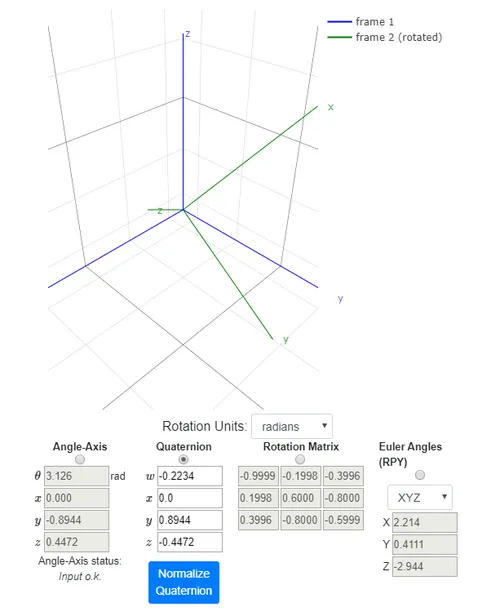 frame 1
frame 2 (rotated)

z
x
z
y
y

Rotation Units: radians

Angle-Axis
$\theta$ 3.126 rad
$x$ 0.000
$y$ -0.8944
$z$ 0.4472
Angle-Axis status:
Input o.k.

Quaternion
$w$ -0.2234
$x$ 0.0
$y$ 0.8944
$z$ -0.4472
Normalize Quaternion

Rotation Matrix

| -0.9999 | -0.1998 | -0.3996 |
|---|---|---|
| 0.1998 | 0.6000 | -0.8000 |
| 0.3996 | -0.8000 | -0.5999 |

Euler Angles (RPY)
XYZ
X 2.214
Y 0.4111
Z -2.944